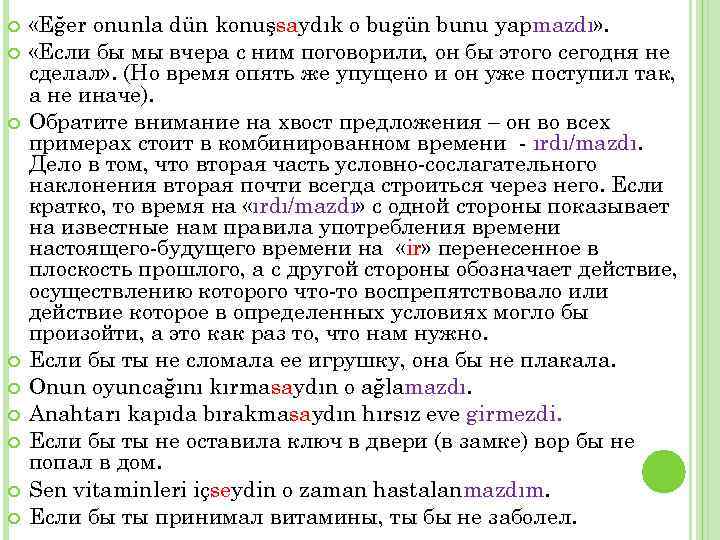 «Eğer onunla dün konuşsaydık o bugün bunu yapmazdı».

«Если бы мы вчера с ним поговорили, он бы этого сегодня не сделал». (Но время опять же упущено и он уже поступил так, а не иначе).

Обратите внимание на хвост предложения – он во всех примерах стоит в комбинированном времени - ırdı/mazdı. Дело в том, что вторая часть условно-сослагательного наклонения вторая почти всегда строиться через него. Если кратко, то время на «ırdı/mazdı» с одной стороны показывает на известные нам правила употребления времени настоящего-будущего времени на «ir» перенесенное в плоскость прошлого, а с другой стороны обозначает действие, осуществлению которого что-то воспрепятствовало или действие которое в определенных условиях могло бы произойти, а это как раз то, что нам нужно.

Если бы ты не сломала ее игрушку, она бы не плакала.

Onun oyuncağını kırmasaydın o ağlamazdı.

Anahtarı kapıda bırakmasaydın hırsız eve girmezdi.

Если бы ты не оставила ключ в двери (в замке) вор бы не попал в дом.

Sen vitaminleri içseydin o zaman hastalanmazdım.

Если бы ты принимал витамины, ты бы не заболел.